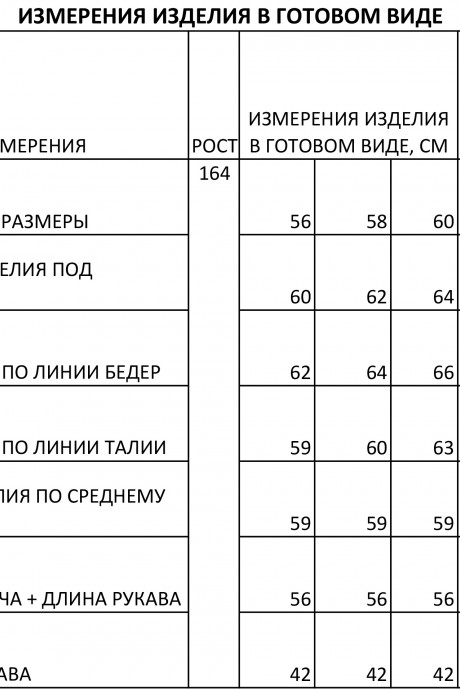 ИЗМЕРЕНИЯ ИЗДЕЛИЯ В ГОТОВОМ ВИДЕ

| МЕРЕНИЯ | РОСТ | ИЗМЕРЕНИЯ ИЗДЕЛИЯ В ГОТОВОМ ВИДЕ, СМ | | |
|---|---|---|---|---|
| РАЗМЕРЫ | 164 | 56 | 58 | 60 |
| ЕЛИЯ ПОД | | 60 | 62 | 64 |
| ПО ЛИНИИ БЕДЕР | | 62 | 64 | 66 |
| ПО ЛИНИИ ТАЛИИ | | 59 | 60 | 63 |
| ЛИЯ ПО СРЕДНЕМУ | | 59 | 59 | 59 |
| ЧА + ДЛИНА РУКАВА | | 56 | 56 | 56 |
| АВА | | 42 | 42 | 42 |